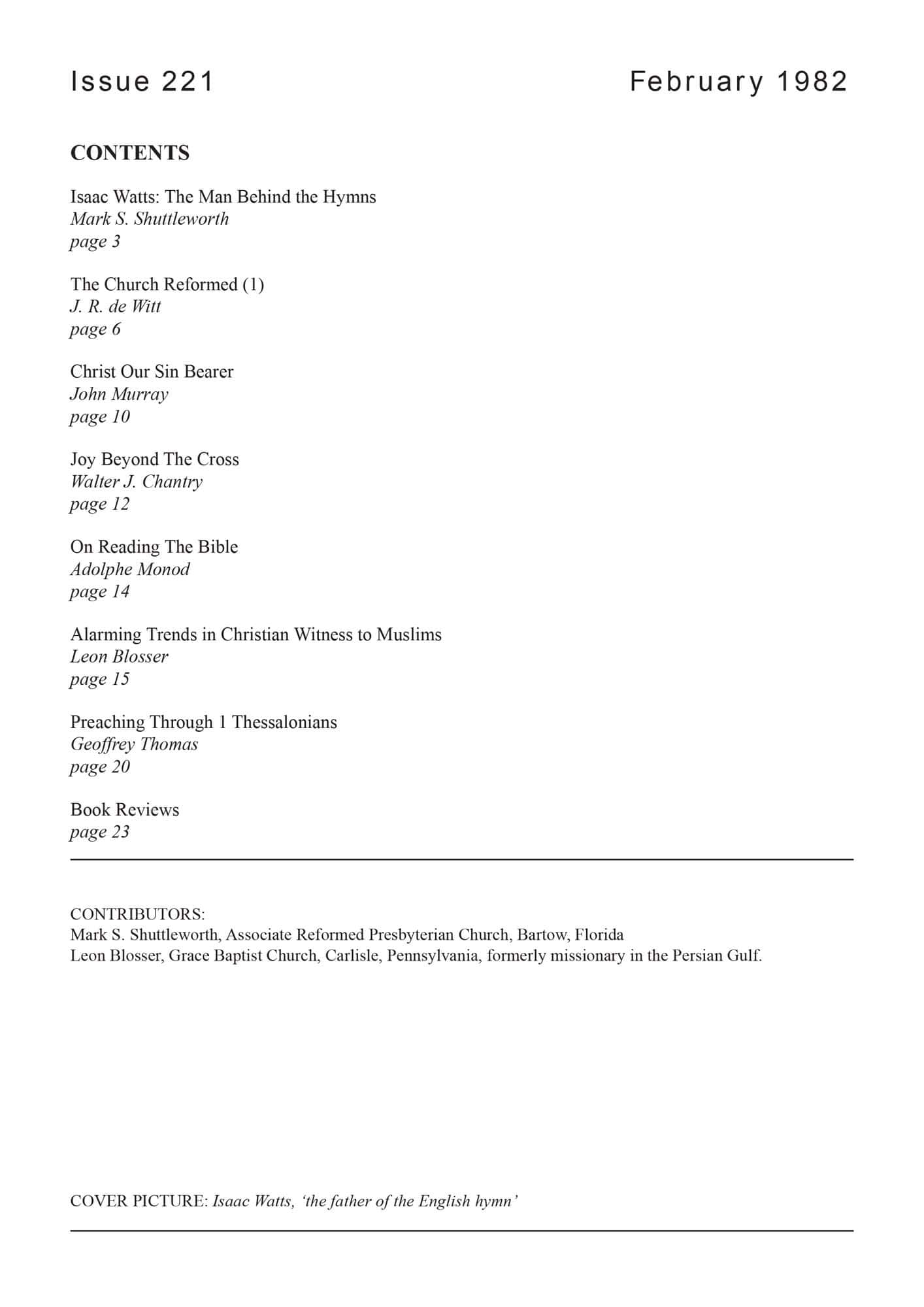 Issue 221

February 1982

CONTENTS

Isaac Watts: The Man Behind the Hymns
Mark S. Shuttleworth
page 3

The Church Reformed (1)
J. R. de Witt
page 6

Christ Our Sin Bearer
John Murray
page 10

Joy Beyond The Cross
Walter J. Chantry
page 12

On Reading The Bible
Adolphe Monod
page 14

Alarming Trends in Christian Witness to Muslims
Leon Blosser
page 15

Preaching Through 1 Thessalonians
Geoffrey Thomas
page 20

Book Reviews
page 23

CONTRIBUTORS:
Mark S. Shuttleworth, Associate Reformed Presbyterian Church, Bartow, Florida
Leon Blosser, Grace Baptist Church, Carlisle, Pennsylvania, formerly missionary in the Persian Gulf.

COVER PICTURE: Isaac Watts, ‘the father of the English hymn’